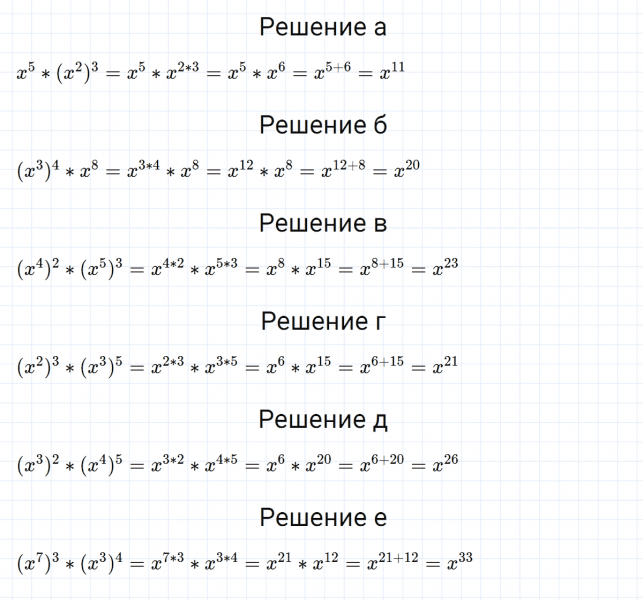 Решение а

$x^5 * (x^2)^3 = x^5 * x^{2*3} = x^5 * x^6 = x^{5+6} = x^{11}$

Решение б

$(x^3)^4 * x^8 = x^{3*4} * x^8 = x^{12} * x^8 = x^{12+8} = x^{20}$

Решение в

$(x^4)^2 * (x^5)^3 = x^{4*2} * x^{5*3} = x^8 * x^{15} = x^{8+15} = x^{23}$

Решение г

$(x^2)^3 * (x^3)^5 = x^{2*3} * x^{3*5} = x^6 * x^{15} = x^{6+15} = x^{21}$

Решение д

$(x^3)^2 * (x^4)^5 = x^{3*2} * x^{4*5} = x^6 * x^{20} = x^{6+20} = x^{26}$

Решение е

$(x^7)^3 * (x^3)^4 = x^{7*3} * x^{3*4} = x^{21} * x^{12} = x^{21+12} = x^{33}$